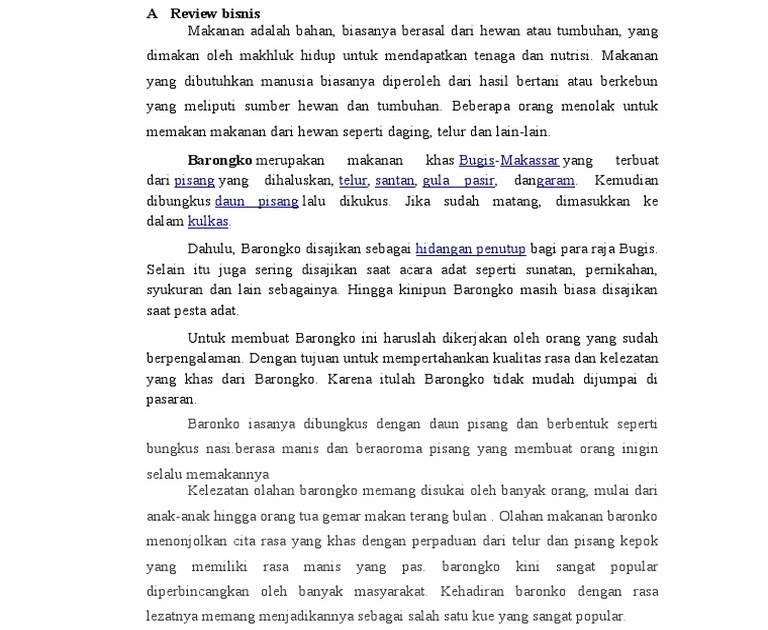 A Review bisnis

Makanan adalah bahan, biasanya berasal dari hewan atau tumbuhan, yang dimakan oleh makhluk hidup untuk mendapatkan tenaga dan nutrisi. Makanan yang dibutuhkan manusia biasanya diperoleh dari hasil bertani atau berkebun yang meliputi sumber hewan dan tumbuhan. Beberapa orang menolak untuk memakan makanan dari hewan seperti daging, telur dan lain-lain.

Barongko merupakan makanan khas Bugis-Makassar yang terbuat dari pisang yang dihaluskan, telur, santan, gula pasir, dangaram. Kemudian dibungkus daun pisang lalu dikukus. Jika sudah matang, dimasukkan ke dalam kulkas.

Dahulu, Barongko disajikan sebagai hidangan penutup bagi para raja Bugis. Selain itu juga sering disajikan saat acara adat seperti sunatan, pernikahan, syukuran dan lain sebagainya. Hingga kinipun Barongko masih biasa disajikan saat pesta adat.

Untuk membuat Barongko ini haruslah dikerjakan oleh orang yang sudah berpengalaman. Dengan tujuan untuk mempertahankan kualitas rasa dan kelezatan yang khas dari Barongko. Karena itulah Barongko tidak mudah dijumpai di pasaran.

Baronko iasanya dibungkus dengan daun pisang dan berbentuk seperti bungkus nasi.berasa manis dan beraoroma pisang yang membuat orang inigin selalu memakannya

Kelezatan olahan barongko memang disukai oleh banyak orang, mulai dari anak-anak hingga orang tua gemar makan terang bulan . Olahan makanan baronko menonjolkan cita rasa yang khas dengan perpaduan dari telur dan pisang kepok yang memiliki rasa manis yang pas. barongko kini sangat popular diperbincangkan oleh banyak masyarakat. Kehadiran baronko dengan rasa lezatnya memang menjadikannya sebagai salah satu kue yang sangat popular.